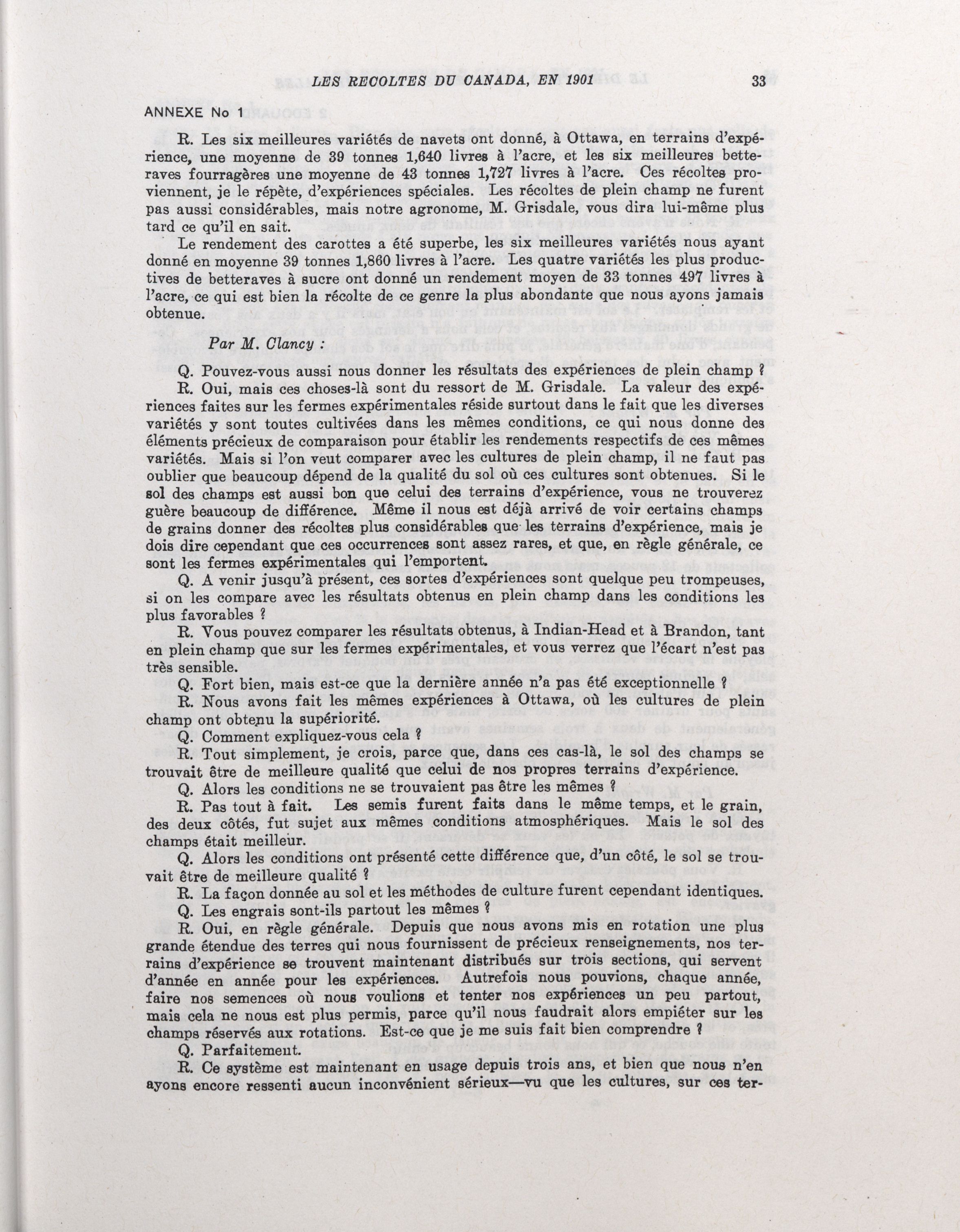 LES RECOLTES DU CANADA, EN 1901 33

ANNEXE No 1

R. Les six meilleures variétés de navets ont donné, à Ottawa, en terrains d'expérience, une moyenne de 39 tonnes 1,640 livres à l'acre, et les six meilleures betteraves fourragères une moyenne de 43 tonnes 1,727 livres à l'acre. Ces récoltes proviennent, je le répète, d'expériences spéciales. Les récoltes de plein champ ne furent pas aussi considérables, mais notre agronome, M. Grisdale, vous dira lui-même plus tard ce qu'il en sait.

Le rendement des carottes a été superbe, les six meilleures variétés nous ayant donné en moyenne 39 tonnes 1,860 livres à l'acre. Les quatre variétés les plus productives de betteraves à sucre ont donné un rendement moyen de 33 tonnes 497 livres à l'acre, ce qui est bien la récolte de ce genre la plus abondante que nous ayons jamais obtenue.

Par M. Clancy :

Q. Pouvez-vous aussi nous donner les résultats des expériences de plein champ ?

R. Oui, mais ces choses-là sont du ressort de M. Grisdale. La valeur des expériences faites sur les fermes expérimentales réside surtout dans le fait que les diverses variétés y sont toutes cultivées dans les mêmes conditions, ce qui nous donne des éléments précieux de comparaison pour établir les rendements respectifs de ces mêmes variétés. Mais si l'on veut comparer avec les cultures de plein champ, il ne faut pas oublier que beaucoup dépend de la qualité du sol où ces cultures sont obtenues. Si le sol des champs est aussi bon que celui des terrains d'expérience, vous ne trouverez guère beaucoup de différence. Même il nous est déjà arrivé de voir certains champs de grains donner des récoltes plus considérables que les terrains d'expérience, mais je dois dire cependant que ces occurrences sont assez rares, et que, en règle générale, ce sont les fermes expérimentales qui l'emportent.

Q. A venir jusqu'à présent, ces sortes d'expériences sont quelque peu trompeuses, si on les compare avec les résultats obtenus en plein champ dans les conditions les plus favorables ?

R. Vous pouvez comparer les résultats obtenus, à Indian-Head et à Brandon, tant en plein champ que sur les fermes expérimentales, et vous verrez que l'écart n'est pas très sensible.

Q. Fort bien, mais est-ce que la dernière année n'a pas été exceptionnelle ?

R. Nous avons fait les mêmes expériences à Ottawa, où les cultures de plein champ ont obtenu la supériorité.

Q. Comment expliquez-vous cela ?

R. Tout simplement, je crois, parce que, dans ces cas-là, le sol des champs se trouvait être de meilleure qualité que celui de nos propres terrains d'expérience.

Q. Alors les conditions ne se trouvaient pas être les mêmes ?

R. Pas tout à fait. Les semis furent faits dans le même temps, et le grain, des deux côtés, fut sujet aux mêmes conditions atmosphériques. Mais le sol des champs était meilleur.

Q. Alors les conditions ont présenté cette différence que, d'un côté, le sol se trouvait être de meilleure qualité ?

R. La façon donnée au sol et les méthodes de culture furent cependant identiques.

Q. Les engrais sont-ils partout les mêmes ?

R. Oui, en règle générale. Depuis que nous avons mis en rotation une plus grande étendue des terres qui nous fournissent de précieux renseignements, nos terrains d'expérience se trouvent maintenant distribués sur trois sections, qui servent d'année en année pour les expériences. Autrefois nous pouvions, chaque année, faire nos semences où nous voulions et tenter nos expériences un peu partout, mais cela ne nous est plus permis, parce qu'il nous faudrait alors empiéter sur les champs réservés aux rotations. Est-ce que je me suis fait bien comprendre ?

Q. Parfaitement.

R. Ce système est maintenant en usage depuis trois ans, et bien que nous n'en ayons encore ressenti aucun inconvénient sérieux—vu que les cultures, sur ces ter-